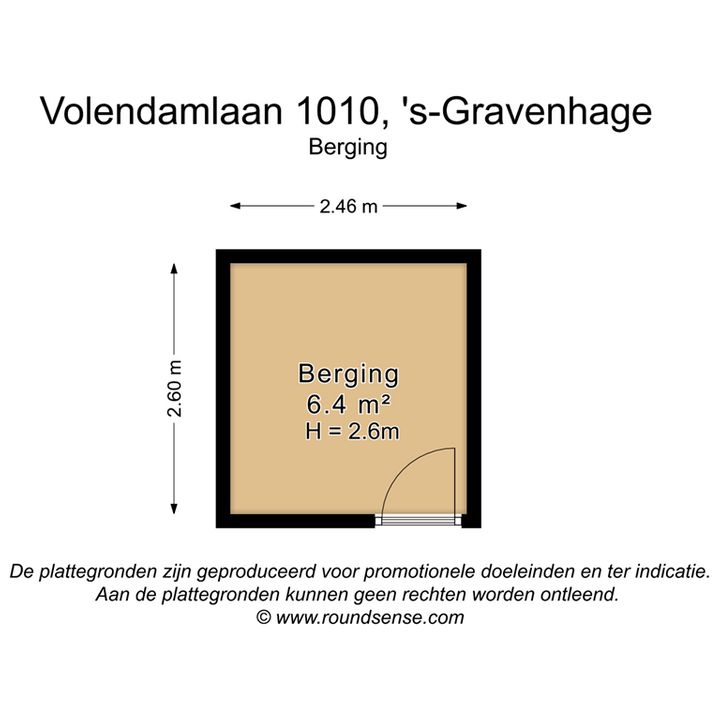 Volendamlaan 1010, 's-Gravenhage
Berging

2.46 m

2.60 m

Berging
6.4 m²
H = 2.6m

De plattegronden zijn geproduceerd voor promotionele doeleinden en ter indicatie.
Aan de plattegronden kunnen geen rechten worden ontleend.
© www.roundsense.com